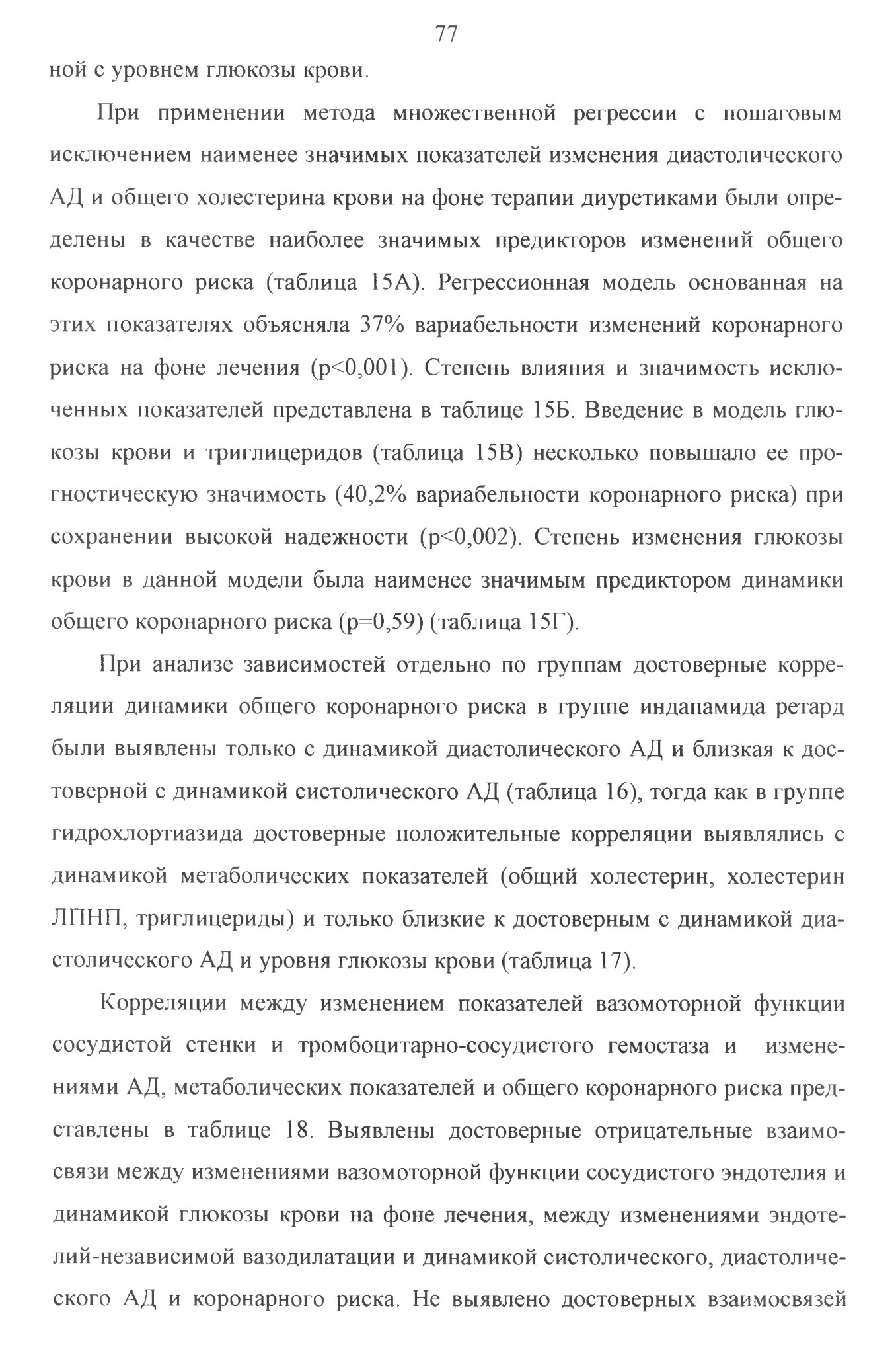 77

ной с уровнем глюкозы крови.

При применении метода множественной регрессии с пошаговым исключением наименее значимых показателей изменения диастолического АД и общего холестерина крови на фоне терапии диуретиками были определены в качестве наиболее значимых предикторов изменений общего коронарного риска (таблица 15А). Регрессионная модель основанная на этих показателях объясняла 37% вариабельности изменений коронарного риска на фоне лечения (p<0,001). Степень влияния и значимость исключенных показателей представлена в таблице 15Б. Введение в модель глюкозы крови и триглицеридов (таблица 15В) несколько повышало ее прогностическую значимость (40,2% вариабельности коронарного риска) при сохранении высокой надежности (p<0,002). Степень изменения глюкозы крови в данной модели была наименее значимым предиктором динамики общего коронарного риска (p=0,59) (таблица 15Г).

При анализе зависимостей отдельно по группам достоверные корреляции динамики общего коронарного риска в группе индапамида ретард были выявлены только с динамикой диастолического АД и близкая к достоверной с динамикой систолического АД (таблица 16), тогда как в группе гидрохлортиазида достоверные положительные корреляции выявлялись с динамикой метаболических показателей (общий холестерин, холестерин ЛПНП, триглицериды) и только близкие к достоверным с динамикой диастолического АД и уровня глюкозы крови (таблица 17).

Корреляции между изменением показателей вазомоторной функции сосудистой стенки и тромбоцитарно-сосудистого гемостаза и изменениями АД, метаболических показателей и общего коронарного риска представлены в таблице 18. Выявлены достоверные отрицательные взаимосвязи между изменениями вазомоторной функции сосудистого эндотелия и динамикой глюкозы крови на фоне лечения, между изменениями эндотелий-независимой вазодилатации и динамикой систолического, диастолического АД и коронарного риска. Не выявлено достоверных взаимосвязей